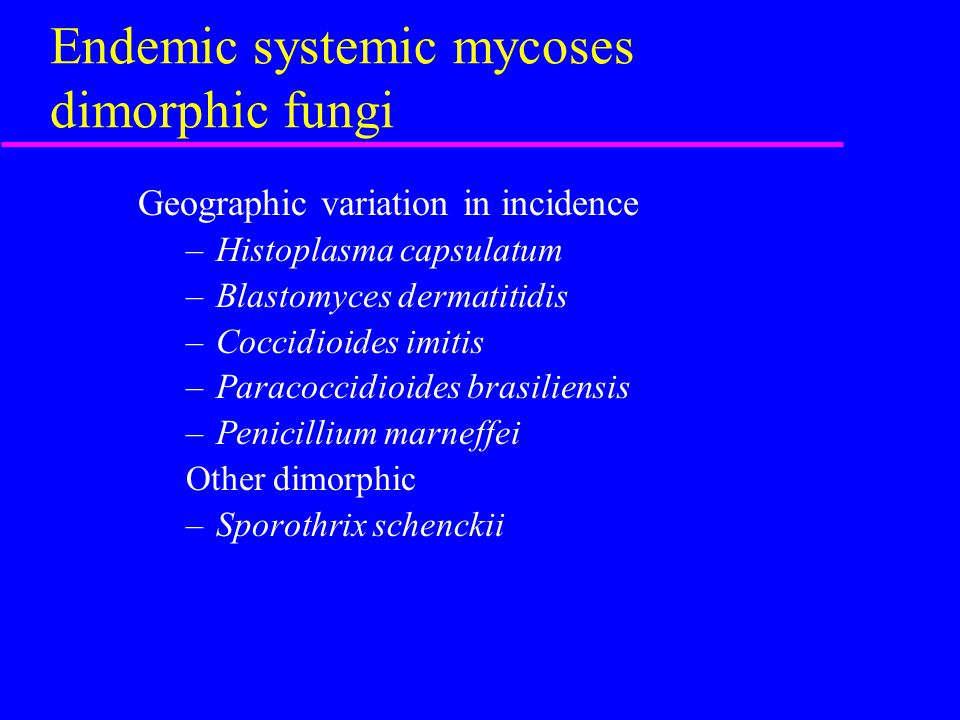 Endemic systemic mycoses
dimorphic fungi

Geographic variation in incidence
– Histoplasma capsulatum
– Blastomyces dermatitidis
– Coccidioides imitis
– Paracoccidioides brasiliensis
– Penicillium marneffei
Other dimorphic
– Sporothrix schenckii